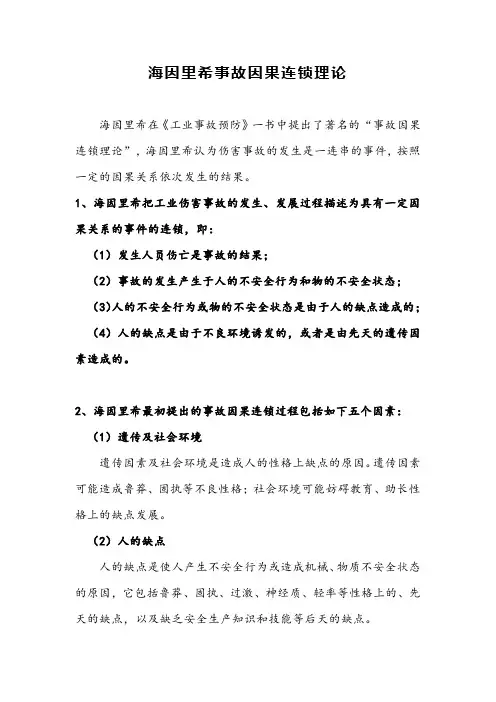 海因里希事故因果连锁理论

海因里希在《工业事故预防》一书中提出了著名的“事故因果连锁理论”，海因里希认为伤害事故的发生是一连串的事件，按照一定的因果关系依次发生的结果。

1、海因里希把工业伤害事故的发生、发展过程描述为具有一定因果关系的事件的连锁，即：

（1）发生人员伤亡是事故的结果；

（2）事故的发生产生于人的不安全行为和物的不安全状态；

(3)人的不安全行为或物的不安全状态是由于人的缺点造成的；

（4）人的缺点是由于不良环境诱发的，或者是由先天的遗传因素造成的。

2、海因里希最初提出的事故因果连锁过程包括如下五个因素：

（1）遗传及社会环境

遗传因素及社会环境是造成人的性格上缺点的原因。遗传因素可能造成鲁莽、固执等不良性格；社会环境可能妨碍教育、助长性格上的缺点发展。

（2）人的缺点

人的缺点是使人产生不安全行为或造成机械、物质不安全状态的原因，它包括鲁莽、固执、过激、神经质、轻率等性格上的、先天的缺点，以及缺乏安全生产知识和技能等后天的缺点。